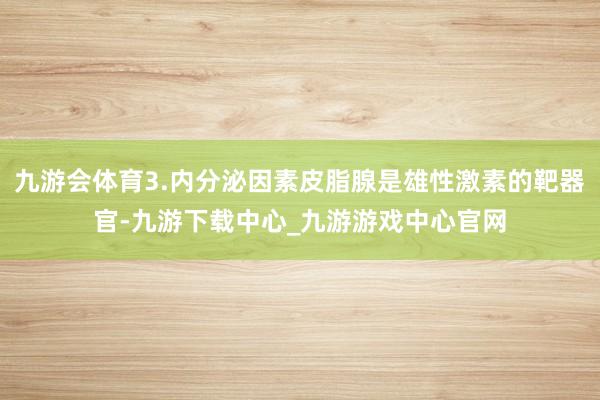 九游会体育3.内分泌因素皮脂腺是雄性激素的靶器官-九游下载中心_九游游戏中心官网